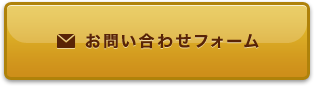 お問い合わせフォーム